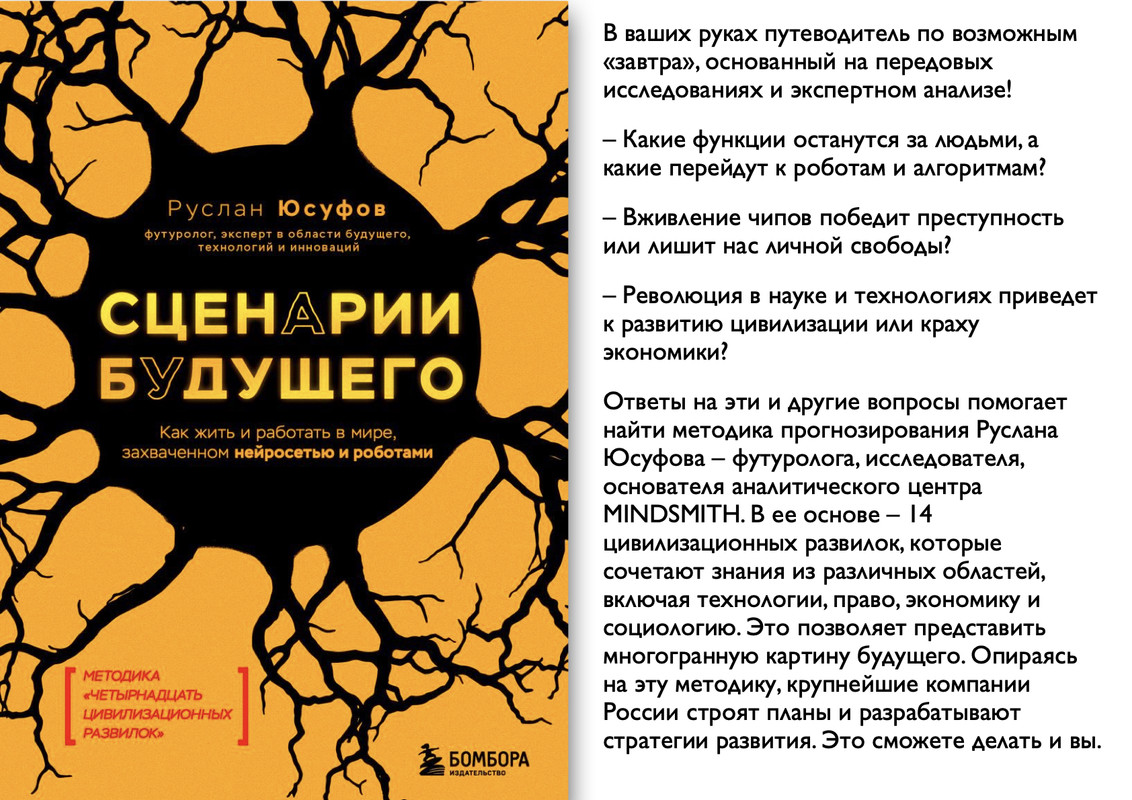 Руслан Юсуфов

футуролог, эксперт в области будущего, технологий и инноваций

СЦЕНАРИИ БУДУЩЕГО

Как жить и работать в мире, захваченном нейросетью и роботами

МЕТОДИКА «ЧЕТЫРНАДЦАТЬ ЦИВИЛИЗАЦИОННЫХ РАЗВИЛОК»

БОМБОРА
ИЗДАТЕЛЬСТВО

В ваших руках путеводитель по возможным «завтра», основанный на передовых исследованиях и экспертном анализе!

– Какие функции останутся за людьми, а какие перейдут к роботам и алгоритмам?

– Вживление чипов победит преступность или лишит нас личной свободы?

– Революция в науке и технологиях приведет к развитию цивилизации или краху экономики?

Ответы на эти и другие вопросы помогает найти методика прогнозирования Руслана Юсуфова – футуролога, исследователя, основателя аналитического центра MINDSMITH. В ее основе – 14 цивилизационных развилок, которые сочетают знания из различных областей, включая технологии, право, экономику и социологию. Это позволяет представить многогранную картину будущего. Опираясь на эту методику, крупнейшие компании России строят планы и разрабатывают стратегии развития. Это сможете делать и вы.